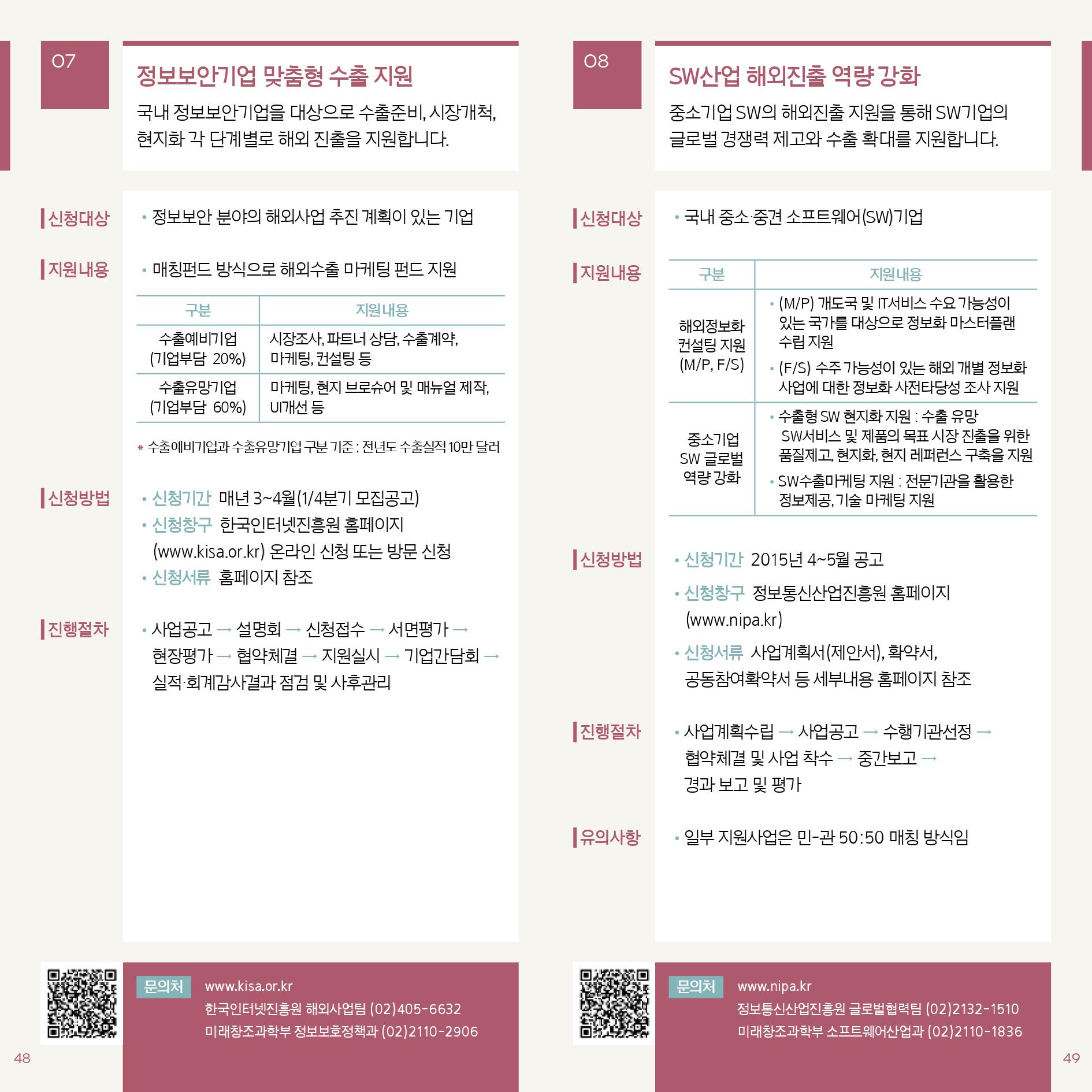 07

정보보안기업 맞춤형 수출 지원

국내 정보보안기업을 대상으로 수출준비, 시장개척, 현지화 각 단계별로 해외 진출을 지원합니다.

신청대상

• 정보보안 분야의 해외사업 추진 계획이 있는 기업

지원내용

• 매칭펀드 방식으로 해외수출 마케팅 펀드 지원

| 구분 | 지원내용 |
|---|---|
| 수출예비기업 (기업부담 20%) | 시장조사, 파트너 상담, 수출계약, 마케팅, 컨설팅 등 |
| 수출유망기업 (기업부담 60%) | 마케팅, 현지 브로슈어 및 매뉴얼 제작, UI개선 등 |

* 수출예비기업과 수출유망기업 구분 기준 : 전년도 수출실적 10만 달러

신청방법

• 신청기간 매년 3~4월(1/4분기 모집공고)
• 신청창구 한국인터넷진흥원 홈페이지 (www.kisa.or.kr) 온라인 신청 또는 방문 신청
• 신청서류 홈페이지 참조

진행절차

• 사업공고 → 설명회 → 신청접수 → 서면평가 → 현장평가 → 협약체결 → 지원실시 → 기업간담회 → 실적·회계감사결과 점검 및 사후관리

문의처 www.kisa.or.kr
한국인터넷진흥원 해외사업팀 (02)405-6632
미래창조과학부 정보보호정책과 (02)2110-2906

48

08

SW산업 해외진출 역량 강화

중소기업 SW의 해외진출 지원을 통해 SW기업의 글로벌 경쟁력 제고와 수출 확대를 지원합니다.

신청대상

• 국내 중소·중견 소프트웨어(SW)기업

지원내용

| 구분 | 지원내용 |
|---|---|
| 해외정보화 컨설팅 지원 (M/P, F/S) | • (M/P) 개도국 및 IT서비스 수요 가능성이 있는 국가를 대상으로 정보화 마스터플랜 수립 지원 • (F/S) 수주 가능성이 있는 해외 개별 정보화 사업에 대한 정보화 사전타당성 조사 지원 |
| 중소기업 SW 글로벌 역량 강화 | • 수출형 SW 현지화 지원 : 수출 유망 SW서비스 및 제품의 목표 시장 진출을 위한 품질제고, 현지화, 현지 레퍼런스 구축을 지원 • SW수출마케팅 지원 : 전문기관을 활용한 정보제공, 기술 마케팅 지원 |

신청방법

• 신청기간 2015년 4~5월 공고
• 신청창구 정보통신산업진흥원 홈페이지 (www.nipa.kr)
• 신청서류 사업계획서(제안서), 확약서, 공동참여확약서 등 세부내용 홈페이지 참조

진행절차

• 사업계획수립 → 사업공고 → 수행기관선정 → 협약체결 및 사업 착수 → 중간보고 → 경과 보고 및 평가

유의사항

• 일부 지원사업은 민-관 50:50 매칭 방식임

문의처 www.nipa.kr
정보통신산업진흥원 글로벌협력팀 (02)2132-1510
미래창조과학부 소프트웨어산업과 (02)2110-1836

49